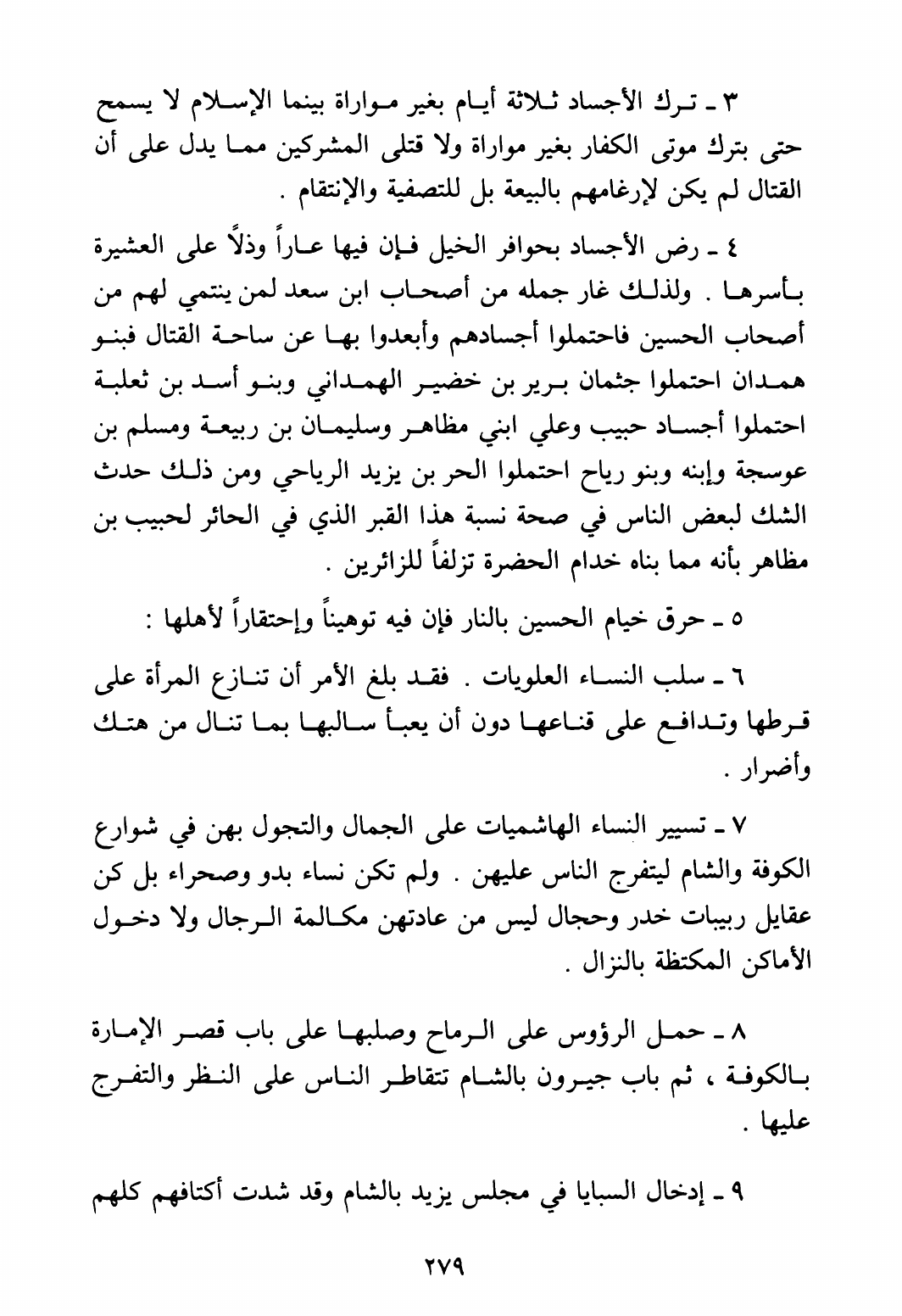 ٣ ـ ترك الأجساد ثلاثة أيام بغير مواراة بينما الإسلام لا يسمح حتى بترك موتى الكفار بغير مواراة ولا قتلى المشركين مما يدل على أن القتال لم يكن لإرغامهم بالبيعة بل للتصفية والإنتقام .

٤ ـ رض الأجساد بحوافر الخيل فإن فيها عاراً وذلاً على العشيرة بأسرها . ولذلك غار جمله من أصحاب ابن سعد لمن ينتمي لهم من أصحاب الحسين فاحتملوا أجسادهم وأبعدوا بها عن ساحة القتال فبنو همدان احتملوا جثمان برير بن خضير الهمداني وبنو أسد بن ثعلبة احتملوا أجساد حبيب وعلي ابني مظاهر وسليمان بن ربيعة ومسلم بن عوسجة وإبنه وبنو رياح احتملوا الحر بن يزيد الرياحي ومن ذلك حدث الشك لبعض الناس في صحة نسبة هذا القبر الذي في الحائر لحبيب بن مظاهر بأنه مما بناه خدام الحضرة تزلفاً للزائرين .

٥ ـ حرق خيام الحسين بالنار فإن فيه توهيناً وإحتقاراً لأهلها :

٦ ـ سلب النساء العلويات . فقد بلغ الأمر أن تنازع المرأة على قرطها وتدافع على قناعها دون أن يعبأ سالبها بما تنال من هتك وأضرار .

٧ ـ تسيير النساء الهاشميات على الجمال والتجول بهن في شوارع الكوفة والشام ليتفرج الناس عليهن . ولم تكن نساء بدو وصحراء بل كن عقايل ربيبات خدر وحجال ليس من عادتهن مكالمة الرجال ولا دخول الأماكن المكتظة بالنزال .

٨ ـ حمل الرؤوس على الرماح وصلبها على باب قصر الإمارة بالكوفة ، ثم باب جيرون بالشام تتقاطر الناس على النظر والتفرج عليها .

٩ ـ إدخال السبايا في مجلس يزيد بالشام وقد شدت أكتافهم كلهم

٢٧٩